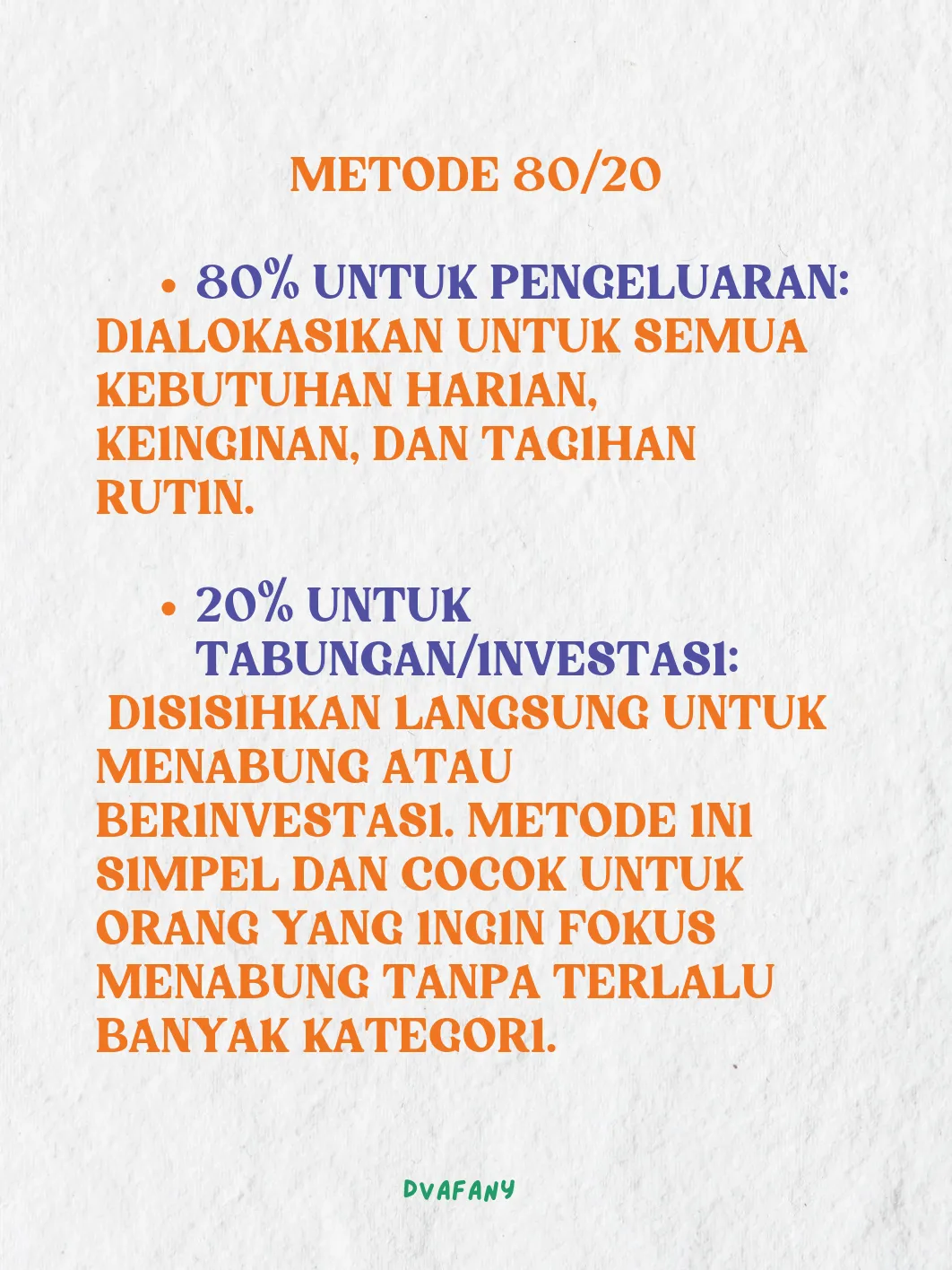 METODE 80/20

• 80% UNTUK PENGELUARAN: DIALOKASIKAN UNTUK SEMUA KEBUTUHAN HARIAN, KEINGINAN, DAN TAGIHAN RUTIN.

• 20% UNTUK TABUNGAN/INVESTASI: DISISIHKAN LANGSUNG UNTUK MENABUNG ATAU BERINVESTASI. METODE INI SIMPEL DAN COCOK UNTUK ORANG YANG INGIN FOKUS MENABUNG TANPA TERLALU BANYAK KATEGORI.

DVAFANY